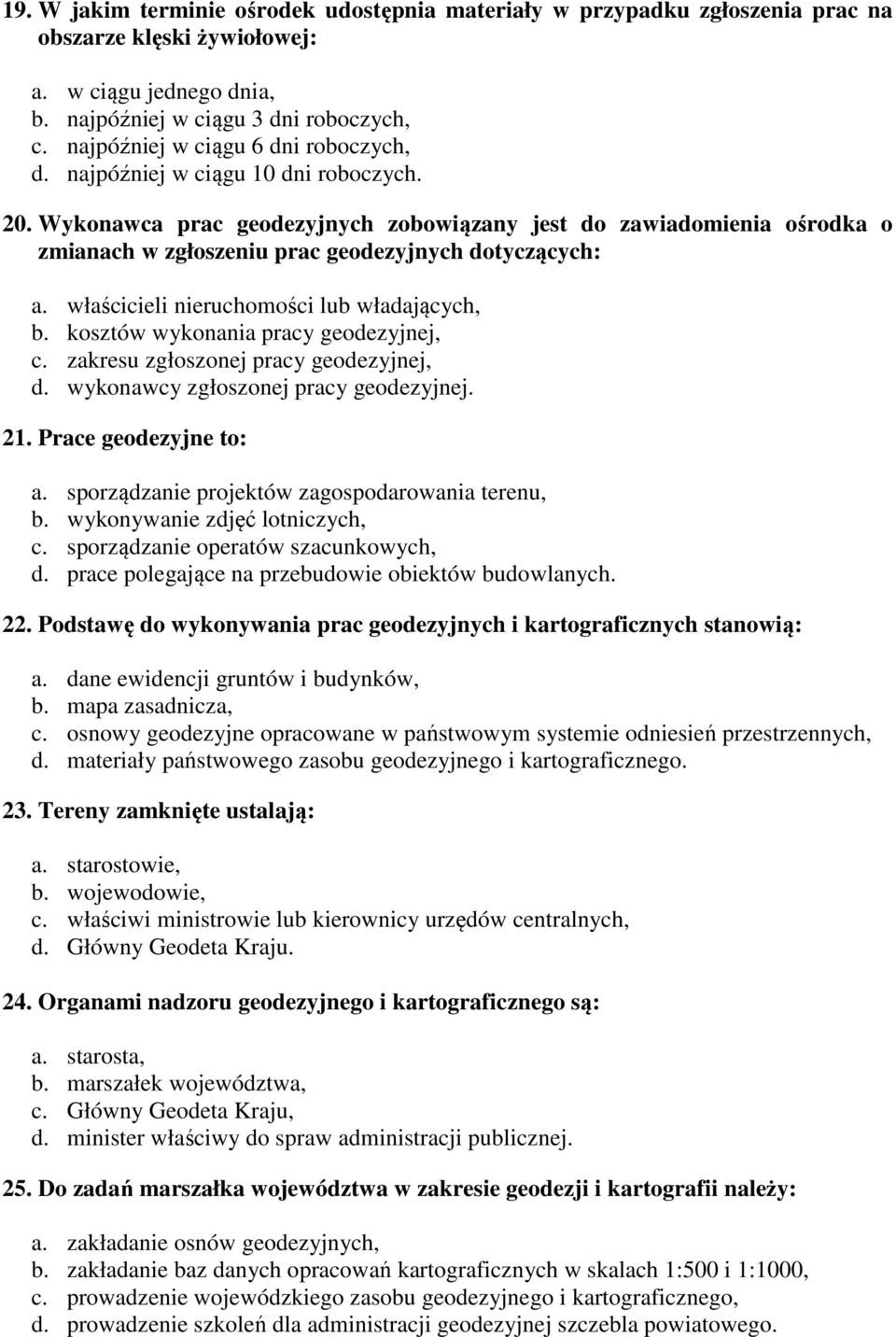 19. W jakim terminie ośrodek udostępnia materiały w przypadku zgłoszenia prac na obszarze klęski żywiołowej:

a. w ciągu jednego dnia,
b. najpóźniej w ciągu 3 dni roboczych,
c. najpóźniej w ciągu 6 dni roboczych,
d. najpóźniej w ciągu 10 dni roboczych.

20. Wykonawca prac geodezyjnych zobowiązany jest do zawiadomienia ośrodka o zmianach w zgłoszeniu prac geodezyjnych dotyczących:

a. właścicieli nieruchomości lub władających,
b. kosztów wykonania pracy geodezyjnej,
c. zakresu zgłoszonej pracy geodezyjnej,
d. wykonawcy zgłoszonej pracy geodezyjnej.

21. Prace geodezyjne to:

a. sporządzanie projektów zagospodarowania terenu,
b. wykonywanie zdjęć lotniczych,
c. sporządzanie operatów szacunkowych,
d. prace polegające na przebudowie obiektów budowlanych.

22. Podstawę do wykonywania prac geodezyjnych i kartograficznych stanowią:

a. dane ewidencji gruntów i budynków,
b. mapa zasadnicza,
c. osnowy geodezyjne opracowane w państwowym systemie odniesień przestrzennych,
d. materiały państwowego zasobu geodezyjnego i kartograficznego.

23. Tereny zamknięte ustalają:

a. starostowie,
b. wojewodowie,
c. właściwi ministrowie lub kierownicy urzędów centralnych,
d. Główny Geodeta Kraju.

24. Organami nadzoru geodezyjnego i kartograficznego są:

a. starosta,
b. marszałek województwa,
c. Główny Geodeta Kraju,
d. minister właściwy do spraw administracji publicznej.

25. Do zadań marszałka województwa w zakresie geodezji i kartografii należy:

a. zakładanie osnów geodezyjnych,
b. zakładanie baz danych opracowań kartograficznych w skalach 1:500 i 1:1000,
c. prowadzenie wojewódzkiego zasobu geodezyjnego i kartograficznego,
d. prowadzenie szkoleń dla administracji geodezyjnej szczebla powiatowego.